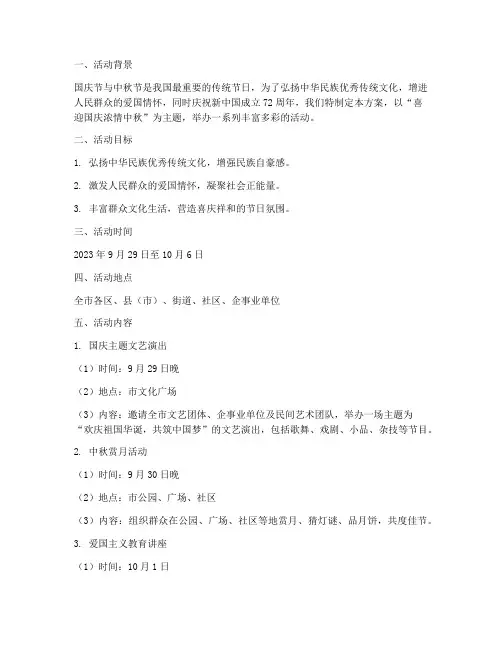 一、活动背景

国庆节与中秋节是我国最重要的传统节日，为了弘扬中华民族优秀传统文化，增进人民群众的爱国情怀，同时庆祝新中国成立72周年，我们特制定本方案，以“喜迎国庆浓情中秋”为主题，举办一系列丰富多彩的活动。

二、活动目标

1. 弘扬中华民族优秀传统文化，增强民族自豪感。

2. 激发人民群众的爱国情怀，凝聚社会正能量。

3. 丰富群众文化生活，营造喜庆祥和的节日氛围。

三、活动时间

2023年9月29日至10月6日

四、活动地点

全市各区、县（市）、街道、社区、企事业单位

五、活动内容

1. 国庆主题文艺演出

（1）时间：9月29日晚

（2）地点：市文化广场

（3）内容：邀请全市文艺团体、企事业单位及民间艺术团队，举办一场主题为“欢庆祖国华诞，共筑中国梦”的文艺演出，包括歌舞、戏剧、小品、杂技等节目。

2. 中秋赏月活动

（1）时间：9月30日晚

（2）地点：市公园、广场、社区

（3）内容：组织群众在公园、广场、社区等地赏月、猜灯谜、品月饼，共度佳节。

3. 爱国主义教育讲座

（1）时间：10月1日